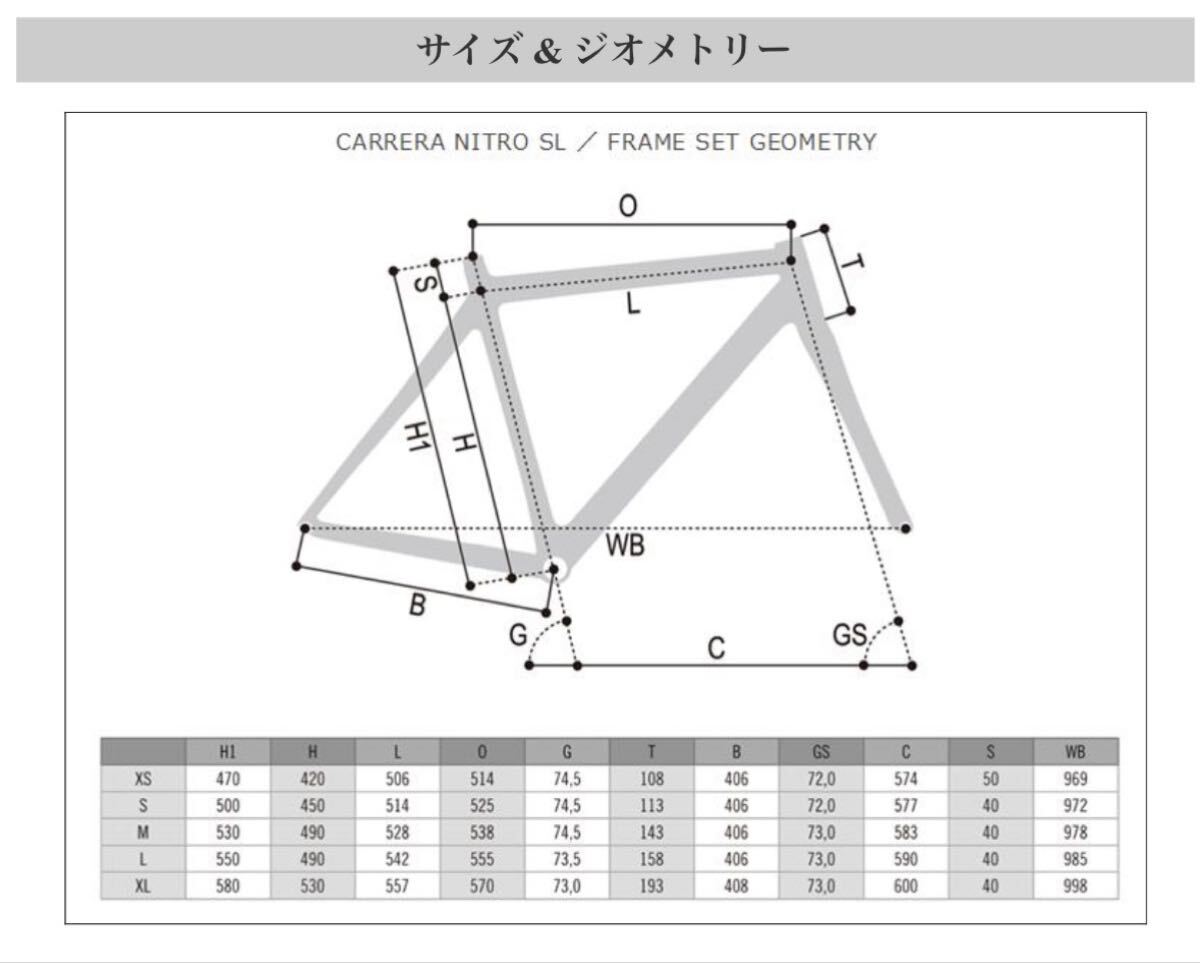 サイズ & ジオメトリー

CARRERA NITRO SL ／ FRAME SET GEOMETRY

O
T
S
L
H1
H
WB
B
G
C
GS

| | H1 | H | L | O | G | T | B | GS | C | S | WB |
|---|---|---|---|---|---|---|---|---|---|---|---|
| XS | 470 | 420 | 506 | 514 | 74,5 | 108 | 406 | 72,0 | 574 | 50 | 969 |
| S | 500 | 450 | 514 | 525 | 74,5 | 113 | 406 | 72,0 | 577 | 40 | 972 |
| M | 530 | 490 | 528 | 538 | 74,5 | 143 | 406 | 73,0 | 583 | 40 | 978 |
| L | 550 | 490 | 542 | 555 | 73,5 | 158 | 406 | 73,0 | 590 | 40 | 985 |
| XL | 580 | 530 | 557 | 570 | 73,0 | 193 | 408 | 73,0 | 600 | 40 | 998 |